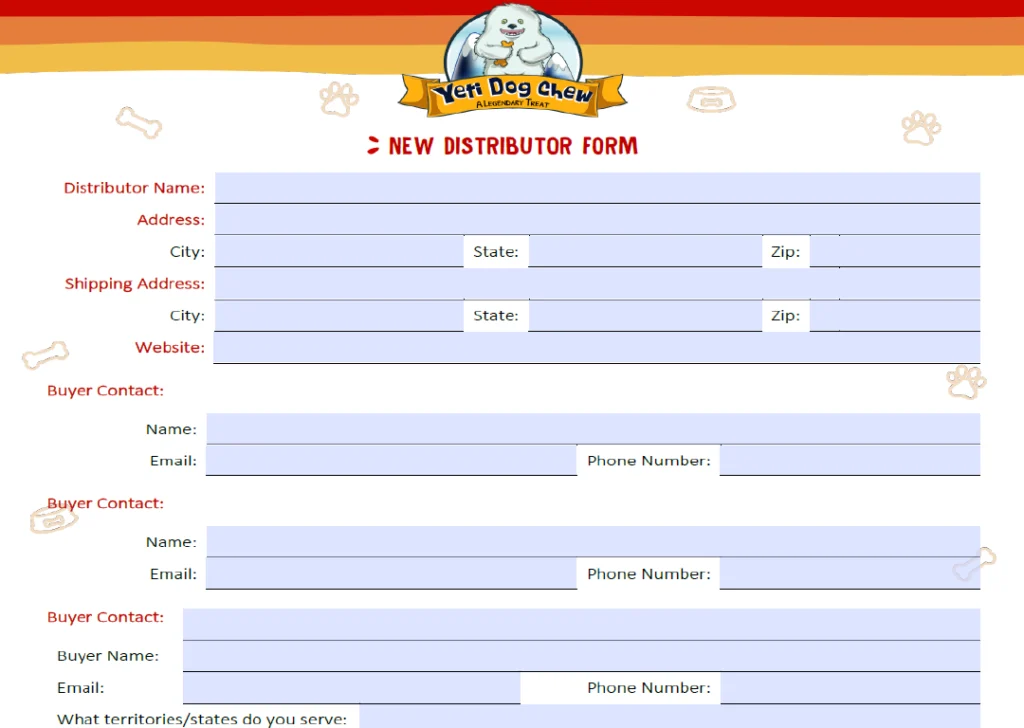 Yeti Dog Chew
A LEGENDARY TREAT

> NEW DISTRIBUTOR FORM

Distributor Name:
Address:
City: State: Zip:
Shipping Address:
City: State: Zip:
Website:

Buyer Contact:
Name:
Email: Phone Number:

Buyer Contact:
Name:
Email: Phone Number:

Buyer Contact:
Buyer Name:
Email: Phone Number:
What territories/states do you serve: